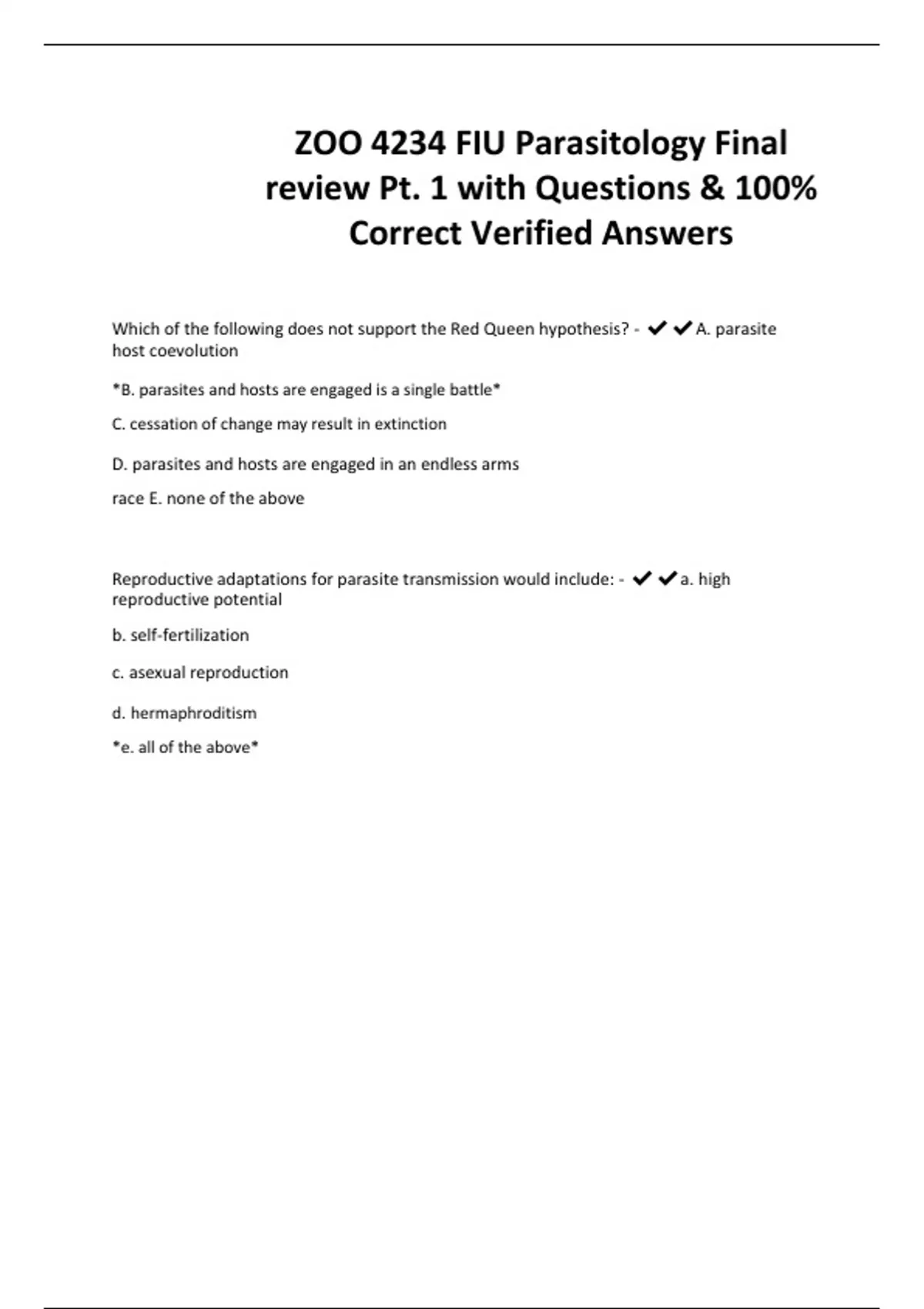 ZOO 4234 FIU Parasitology Final review Pt. 1 with Questions & 100% Correct Verified Answers

Which of the following does not support the Red Queen hypothesis? - ✔✔A. parasite host coevolution

*B. parasites and hosts are engaged is a single battle*

C. cessation of change may result in extinction

D. parasites and hosts are engaged in an endless arms

race E. none of the above

Reproductive adaptations for parasite transmission would include: - ✔✔a. high reproductive potential

b. self-fertilization

c. asexual reproduction

d. hermaphroditism

*e. all of the above*